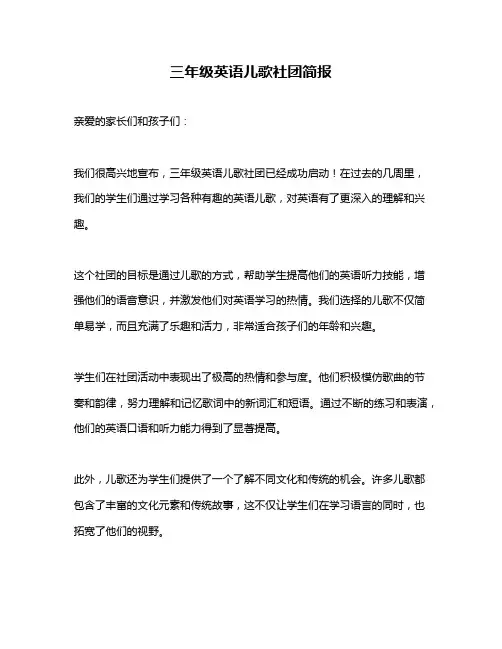 三年级英语儿歌社团简报

亲爱的家长们和孩子们：

我们很高兴地宣布，三年级英语儿歌社团已经成功启动！在过去的几周里，我们的学生们通过学习各种有趣的英语儿歌，对英语有了更深入的理解和兴趣。

这个社团的目标是通过儿歌的方式，帮助学生提高他们的英语听力技能，增强他们的语音意识，并激发他们对英语学习的热情。我们选择的儿歌不仅简单易学，而且充满了乐趣和活力，非常适合孩子们的年龄和兴趣。

学生们在社团活动中表现出了极高的热情和参与度。他们积极模仿歌曲的节奏和韵律，努力理解和记忆歌词中的新词汇和短语。通过不断的练习和表演，他们的英语口语和听力能力得到了显著提高。

此外，儿歌还为学生们提供了一个了解不同文化和传统的机会。许多儿歌都包含了丰富的文化元素和传统故事，这不仅让学生们在学习语言的同时，也拓宽了他们的视野。